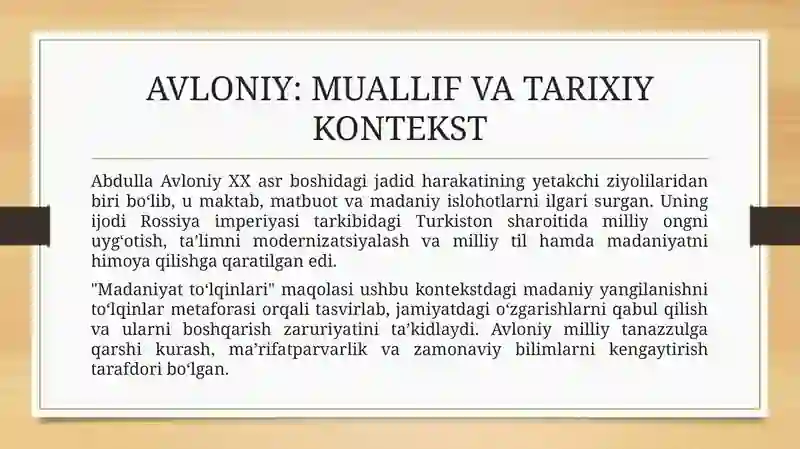 AVLONIY: MUALLIF VA TARIXIY KONTEKST

Abdulla Avloniy XX asr boshidagi jadid harakatining yetakchi ziyolilaridan biri boʻlib, u maktab, matbuot va madaniy islohotlarni ilgari surgan. Uning ijodi Rossiya imperiyasi tarkibidagi Turkiston sharoitida milliy ongni uygʻotish, taʼlimni modernizatsiyalash va milliy til hamda madaniyatni himoya qilishga qaratilgan edi.

"Madaniyat toʻlqinlari" maqolasi ushbu kontekstdagi madaniy yangilanishni toʻlqinlar metaforasi orqali tasvirlab, jamiyatdagi oʻzgarishlarni qabul qilish va ularni boshqarish zaruriyatini taʼkidlaydi. Avloniy milliy tanazzulga qarshi kurash, maʼrifatparvarlik va zamonaviy bilimlarni kengaytirish tarafdori boʻlgan.